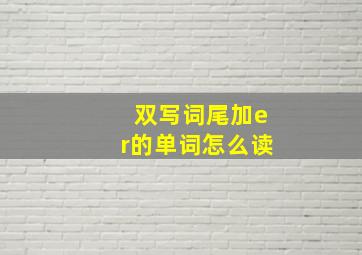 双写词尾加er的单词怎么读